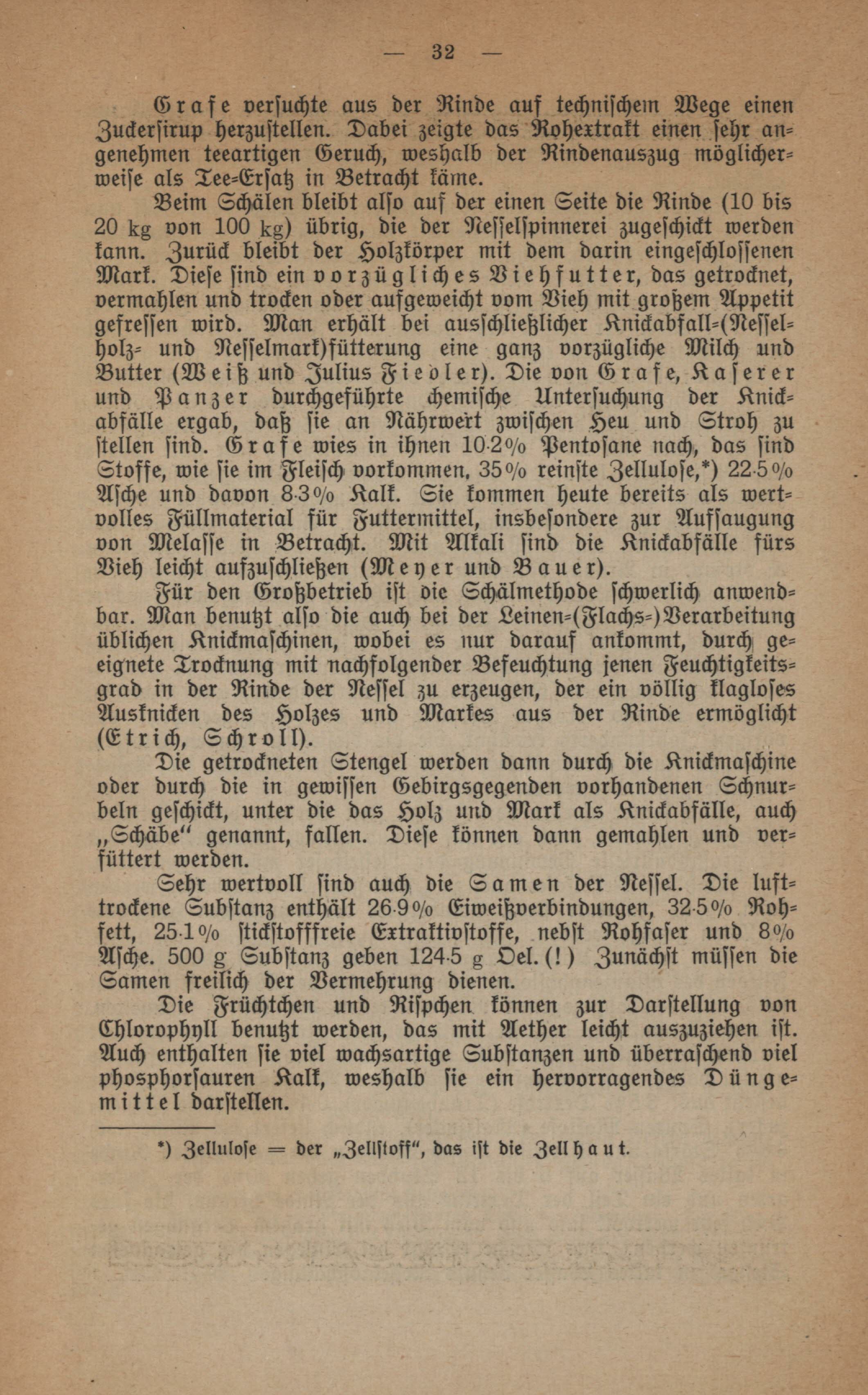 — 32 —

Grafe versuchte aus der Rinde auf technischem Wege einen Zuckersirup herzustellen. Dabei zeigte das Rohextrakt einen sehr angenehmen teeartigen Geruch, weshalb der Rindenauszug möglicherweise als Tee-Ersatz in Betracht käme.

Beim Schälen bleibt also auf der einen Seite die Rinde (10 bis 20 kg von 100 kg) übrig, die der Nesselspinnerei zugeschickt werden kann. Zurück bleibt der Holzkörper mit dem darin eingeschlossenen Mark. Diese sind ein vorzügliches Viehfutter, das getrocknet, vermahlen und trocken oder aufgeweicht vom Vieh mit großem Appetit gefressen wird. Man erhält bei ausschließlicher Knickabfall-(Nesselholz- und Nesselmark)fütterung eine ganz vorzügliche Milch und Butter (Weiß und Julius Fiedler). Die von Grafe, Kaserer und Panzer durchgeführte chemische Untersuchung der Knickabfälle ergab, daß sie an Nährwert zwischen Heu und Stroh zu stellen sind. Grafe wies in ihnen 10·2% Pentosane nach, das sind Stoffe, wie sie im Fleisch vorkommen, 35% reinste Zellulose,*) 22·5% Asche und davon 8·3% Kalk. Sie kommen heute bereits als wertvolles Füllmaterial für Futtermittel, insbesondere zur Aufsaugung von Melasse in Betracht. Mit Alkali sind die Knickabfälle fürs Vieh leicht aufzuschließen (Meyer und Bauer).

Für den Großbetrieb ist die Schälmethode schwerlich anwendbar. Man benutzt also die auch bei der Leinen-(Flachs-)Verarbeitung üblichen Knickmaschinen, wobei es nur darauf ankommt, durch geeignete Trocknung mit nachfolgender Befeuchtung jenen Feuchtigkeitsgrad in der Rinde der Nessel zu erzeugen, der ein völlig klagloses Ausknicken des Holzes und Markes aus der Rinde ermöglicht (Etrich, Schroll).

Die getrockneten Stengel werden dann durch die Knickmaschine oder durch die in gewissen Gebirgsgegenden vorhandenen Schnurbeln geschickt, unter die das Holz und Mark als Knickabfälle, auch „Schäbe“ genannt, fallen. Diese können dann gemahlen und verfüttert werden.

Sehr wertvoll sind auch die Samen der Nessel. Die lufttrockene Substanz enthält 26·9% Eiweißverbindungen, 32·5% Rohfett, 25·1% stickstofffreie Extraktivstoffe, nebst Rohfaser und 8% Asche. 500 g Substanz geben 124·5 g Oel. (!) Zunächst müssen die Samen freilich der Vermehrung dienen.

Die Früchtchen und Rispchen können zur Darstellung von Chlorophyll benutzt werden, das mit Aether leicht auszuziehen ist. Auch enthalten sie viel wachsartige Substanzen und überraschend viel phosphorsauren Kalk, weshalb sie ein hervorragendes Düngemittel darstellen.

*) Zellulose = der „Zellstoff“, das ist die Zellhaut.